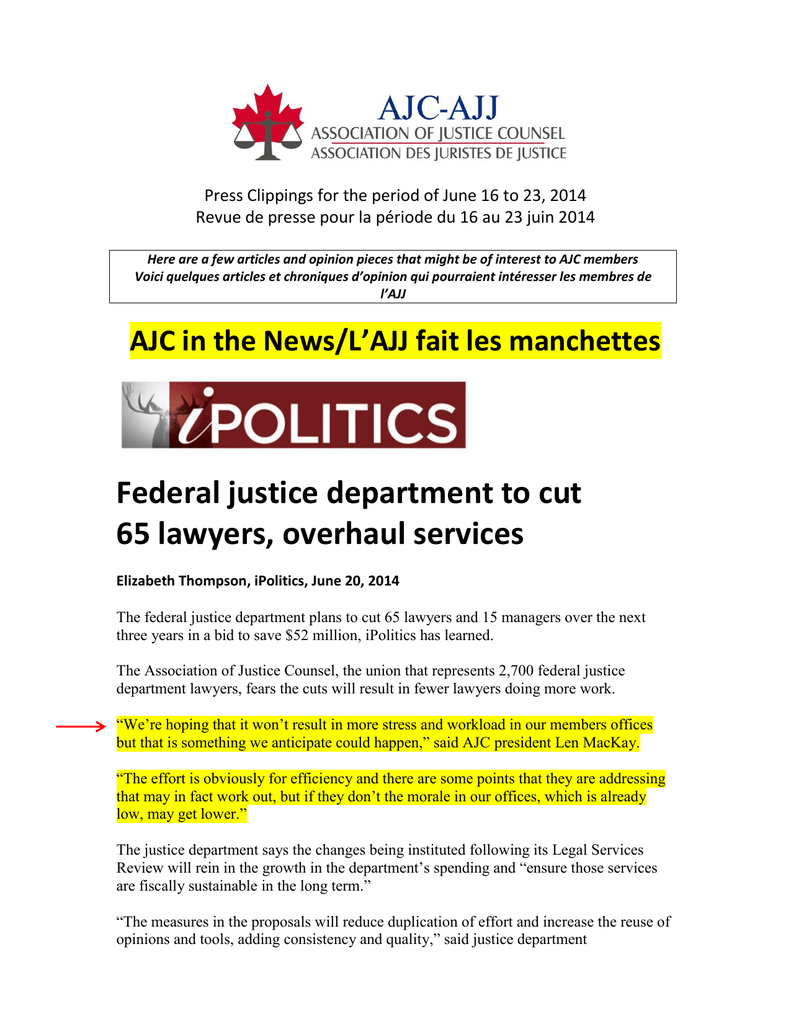 AJC-AJJ
ASSOCIATION OF JUSTICE COUNSEL
ASSOCIATION DES JURISTES DE JUSTICE

Press Clippings for the period of June 16 to 23, 2014
Revue de presse pour la période du 16 au 23 juin 2014

Here are a few articles and opinion pieces that might be of interest to AJC members
Voici quelques articles et chroniques d'opinion qui pourraient intéresser les membres de l'AJJ

AJC in the News/L'AJJ fait les manchettes

iPOLITICS

Federal justice department to cut 65 lawyers, overhaul services

Elizabeth Thompson, iPolitics, June 20, 2014

The federal justice department plans to cut 65 lawyers and 15 managers over the next three years in a bid to save $52 million, iPolitics has learned.

The Association of Justice Counsel, the union that represents 2,700 federal justice department lawyers, fears the cuts will result in fewer lawyers doing more work.

"We're hoping that it won't result in more stress and workload in our members offices but that is something we anticipate could happen," said AJC president Len MacKay.

"The effort is obviously for efficiency and there are some points that they are addressing that may in fact work out, but if they don't the morale in our offices, which is already low, may get lower."

The justice department says the changes being instituted following its Legal Services Review will rein in the growth in the department's spending and "ensure those services are fiscally sustainable in the long term."

"The measures in the proposals will reduce duplication of effort and increase the reuse of opinions and tools, adding consistency and quality," said justice department